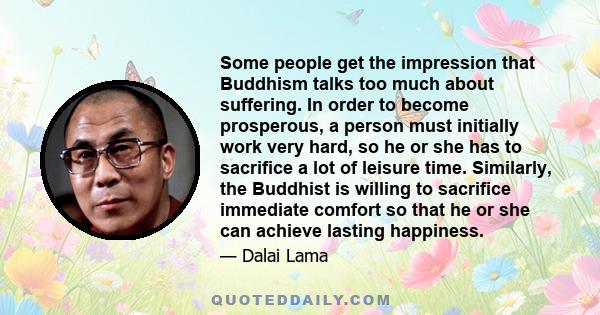 Some people get the impression that Buddhism talks too much about suffering. In order to become prosperous, a person must initially work very hard, so he or she has to sacrifice a lot of leisure time. Similarly, the Buddhist is willing to sacrifice immediate comfort so that he or she can achieve lasting happiness.

— Dalai Lama

QUOTEDDAILY.COM